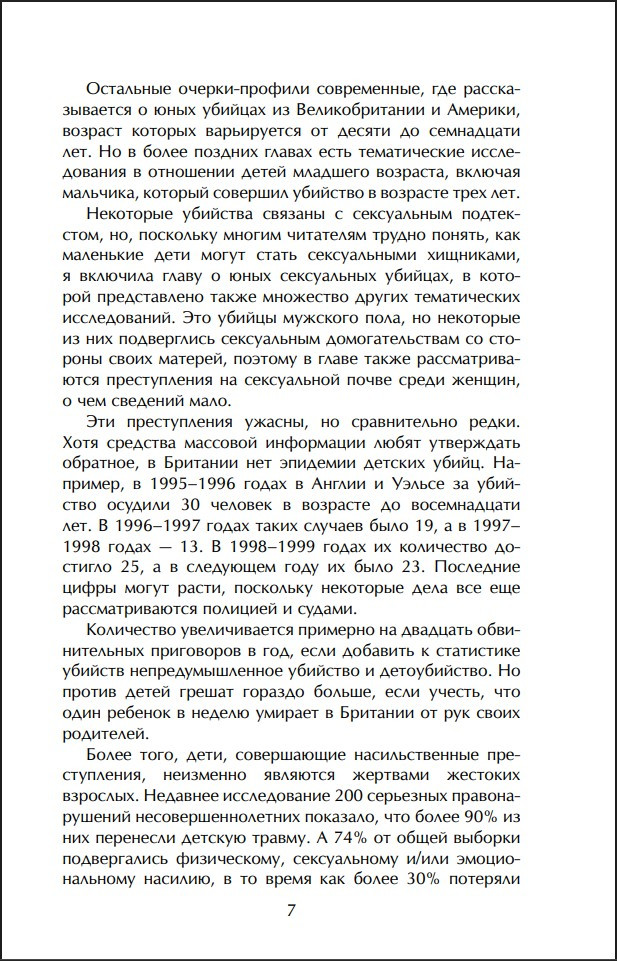 Остальные очерки-профили современные, где рассказывается о юных убийцах из Великобритании и Америки, возраст которых варьируется от десяти до семнадцати лет. Но в более поздних главах есть тематические исследования в отношении детей младшего возраста, включая мальчика, который совершил убийство в возрасте трех лет.

Некоторые убийства связаны с сексуальным подтекстом, но, поскольку многим читателям трудно понять, как маленькие дети могут стать сексуальными хищниками, я включила главу о юных сексуальных убийцах, в которой представлено также множество других тематических исследований. Это убийцы мужского пола, но некоторые из них подверглись сексуальным домогательствам со стороны своих матерей, поэтому в главе также рассматриваются преступления на сексуальной почве среди женщин, о чем сведений мало.

Эти преступления ужасны, но сравнительно редки. Хотя средства массовой информации любят утверждать обратное, в Британии нет эпидемии детских убийц. Например, в 1995–1996 годах в Англии и Уэльсе за убийство осудили 30 человек в возрасте до восемнадцати лет. В 1996–1997 годах таких случаев было 19, а в 1997–1998 годах — 13. В 1998–1999 годах их количество достигло 25, а в следующем году их было 23. Последние цифры могут расти, поскольку некоторые дела все еще рассматриваются полицией и судами.

Количество увеличивается примерно на двадцать обвинительных приговоров в год, если добавить к статистике убийств непредумышленное убийство и детоубийство. Но против детей грешат гораздо больше, если учесть, что один ребенок в неделю умирает в Британии от рук своих родителей.

Более того, дети, совершающие насильственные преступления, неизменно являются жертвами жестоких взрослых. Недавнее исследование 200 серьезных правонарушений несовершеннолетних показало, что более 90% из них перенесли детскую травму. А 74% от общей выборки подвергались физическому, сексуальному и/или эмоциональному насилию, в то время как более 30% потеряли

7